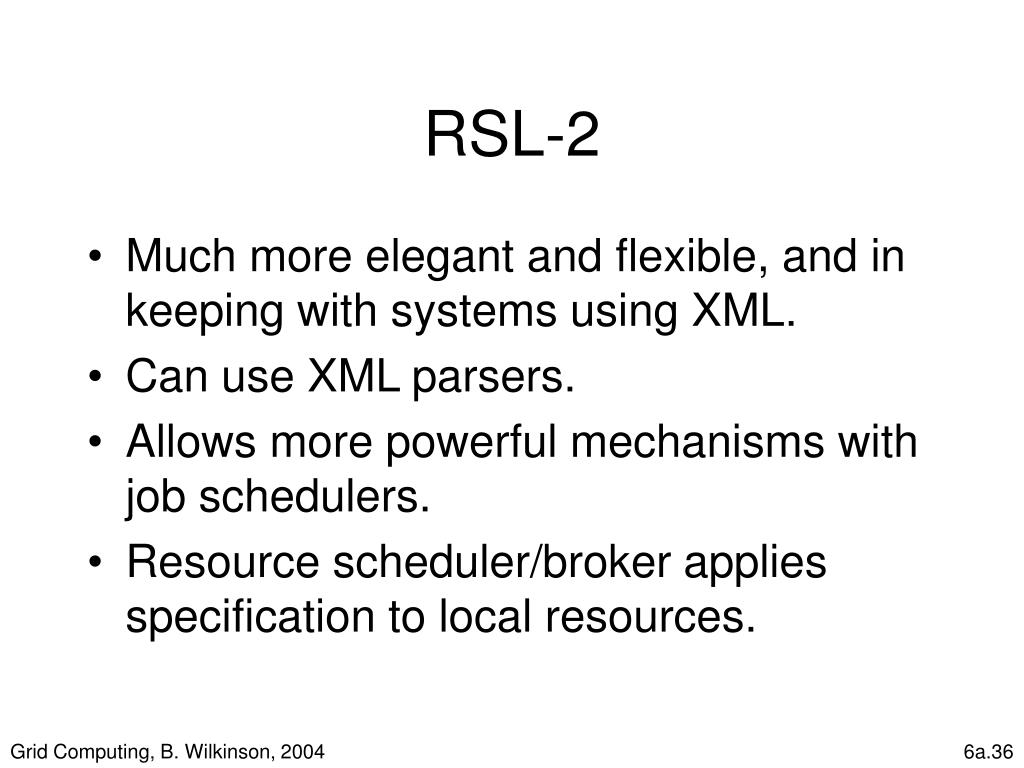 RSL-2

• Much more elegant and flexible, and in keeping with systems using XML.
• Can use XML parsers.
• Allows more powerful mechanisms with job schedulers.
• Resource scheduler/broker applies specification to local resources.

Grid Computing, B. Wilkinson, 2004

6a.36